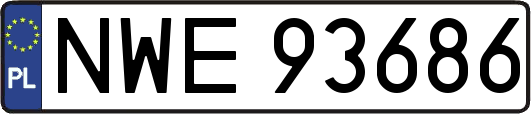 PL
NWE 93686